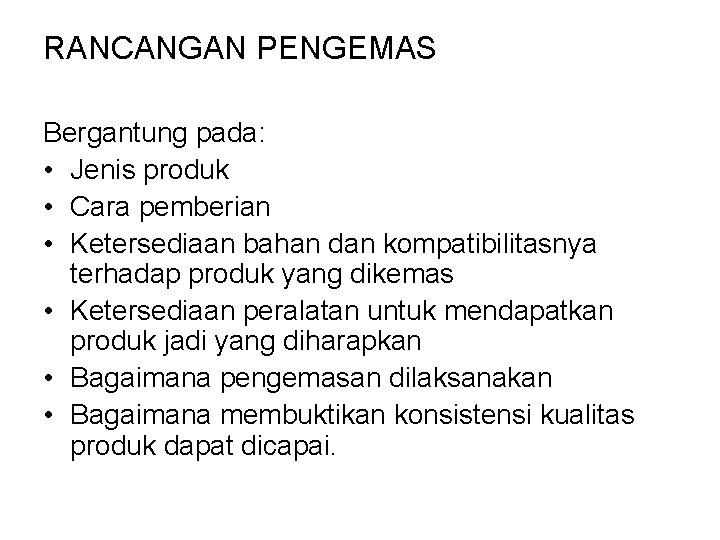 RANCANGAN PENGEMAS

Bergantung pada:
• Jenis produk
• Cara pemberian
• Ketersediaan bahan dan kompatibilitasnya terhadap produk yang dikemas
• Ketersediaan peralatan untuk mendapatkan produk jadi yang diharapkan
• Bagaimana pengemasan dilaksanakan
• Bagaimana membuktikan konsistensi kualitas produk dapat dicapai.